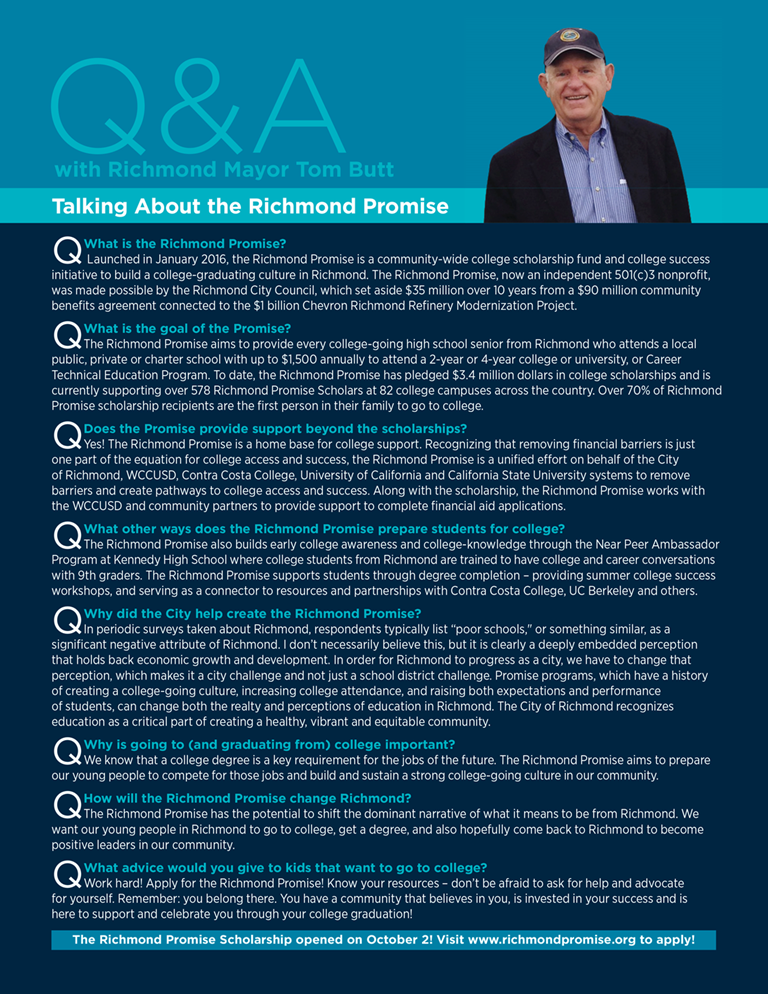 Q&A

with Richmond Mayor Tom Butt

Talking About the Richmond Promise

Q What is the Richmond Promise?
Launched in January 2016, the Richmond Promise is a community-wide college scholarship fund and college success initiative to build a college-graduating culture in Richmond. The Richmond Promise, now an independent 501(c)3 nonprofit, was made possible by the Richmond City Council, which set aside $35 million over 10 years from a $90 million community benefits agreement connected to the $1 billion Chevron Richmond Refinery Modernization Project.

Q What is the goal of the Promise?
The Richmond Promise aims to provide every college-going high school senior from Richmond who attends a local public, private or charter school with up to $1,500 annually to attend a 2-year or 4-year college or university, or Career Technical Education Program. To date, the Richmond Promise has pledged $3.4 million dollars in college scholarships and is currently supporting over 578 Richmond Promise Scholars at 82 college campuses across the country. Over 70% of Richmond Promise scholarship recipients are the first person in their family to go to college.

Q Does the Promise provide support beyond the scholarships?
Yes! The Richmond Promise is a home base for college support. Recognizing that removing financial barriers is just one part of the equation for college access and success, the Richmond Promise is a unified effort on behalf of the City of Richmond, WCCUSD, Contra Costa College, University of California and California State University systems to remove barriers and create pathways to college access and success. Along with the scholarship, the Richmond Promise works with the WCCUSD and community partners to provide support to complete financial aid applications.

Q What other ways does the Richmond Promise prepare students for college?
The Richmond Promise also builds early college awareness and college-knowledge through the Near Peer Ambassador Program at Kennedy High School where college students from Richmond are trained to have college and career conversations with 9th graders. The Richmond Promise supports students through degree completion – providing summer college success workshops, and serving as a connector to resources and partnerships with Contra Costa College, UC Berkeley and others.

Q Why did the City help create the Richmond Promise?
In periodic surveys taken about Richmond, respondents typically list "poor schools," or something similar, as a significant negative attribute of Richmond. I don't necessarily believe this, but it is clearly a deeply embedded perception that holds back economic growth and development. In order for Richmond to progress as a city, we have to change that perception, which makes it a city challenge and not just a school district challenge. Promise programs, which have a history of creating a college-going culture, increasing college attendance, and raising both expectations and performance of students, can change both the realty and perceptions of education in Richmond. The City of Richmond recognizes education as a critical part of creating a healthy, vibrant and equitable community.

Q Why is going to (and graduating from) college important?
We know that a college degree is a key requirement for the jobs of the future. The Richmond Promise aims to prepare our young people to compete for those jobs and build and sustain a strong college-going culture in our community.

Q How will the Richmond Promise change Richmond?
The Richmond Promise has the potential to shift the dominant narrative of what it means to be from Richmond. We want our young people in Richmond to go to college, get a degree, and also hopefully come back to Richmond to become positive leaders in our community.

Q What advice would you give to kids that want to go to college?
Work hard! Apply for the Richmond Promise! Know your resources – don't be afraid to ask for help and advocate for yourself. Remember: you belong there. You have a community that believes in you, is invested in your success and is here to support and celebrate you through your college graduation!

The Richmond Promise Scholarship opened on October 2! Visit www.richmondpromise.org to apply!